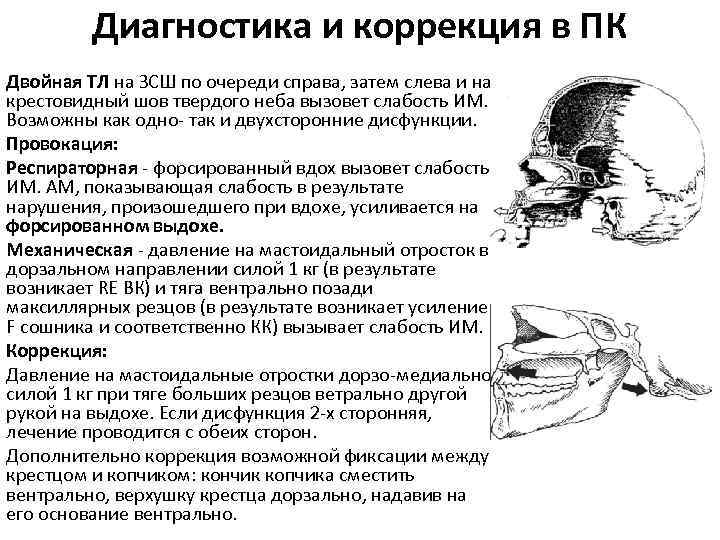 Диагностика и коррекция в ПК

Двойная ТЛ на ЗСШ по очереди справа, затем слева и на крестовидный шов твердого неба вызовет слабость ИМ. Возможны как одно- так и двухсторонние дисфункции.

Провокация:

Респираторная - форсированный вдох вызовет слабость ИМ. АМ, показывающая слабость в результате нарушения, произошедшего при вдохе, усиливается на форсированном выдохе.

Механическая - давление на мастоидальный отросток в дорзальном направлении силой 1 кг (в результате возникает RE ВК) и тяга вентрально позади максиллярных резцов (в результате возникает усиление F сошника и соответственно КК) вызывает слабость ИМ.

Коррекция:

Давление на мастоидальные отростки дорзо-медиально силой 1 кг при тяге больших резцов ветрально другой рукой на выдохе. Если дисфункция 2-х сторонняя, лечение проводится с обеих сторон.

Дополнительно коррекция возможной фиксации между крестцом и копчиком: кончик копчика сместить вентрально, верхушку крестца дорзально, надавив на его основание вентрально.